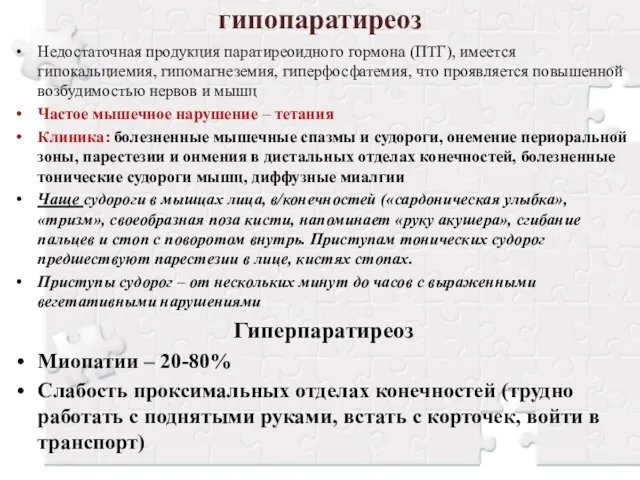 гипопаратиреоз

• Недостаточная продукция паратиреоидного гормона (ПТГ), имеется гипокальциемия, гипомагнеземия, гиперфосфатемия, что проявляется повышенной возбудимостью нервов и мышц

• Частое мышечное нарушение – тетания

• Клиника: болезненные мышечные спазмы и судороги, онемение периоральной зоны, парестезии и онмения в дистальных отделах конечностей, болезненные тонические судороги мышц, диффузные миалгии

• Чаще судороги в мышцах лица, в/конечностей («сардоническая улыбка», «тризм», своеобразная поза кисти, напоминает «руку акушера», сгибание пальцев и стоп с поворотом внутрь. Приступам тонических судорог предшествуют парестезии в лице, кистях стопах.

• Приступы судорог – от нескольких минут до часов с выраженными вегетативными нарушениями

Гиперпаратиреоз

• Миопатии – 20-80%

• Слабость проксимальных отделах конечностей (трудно работать с поднятыми руками, встать с корточек, войти в транспорт)